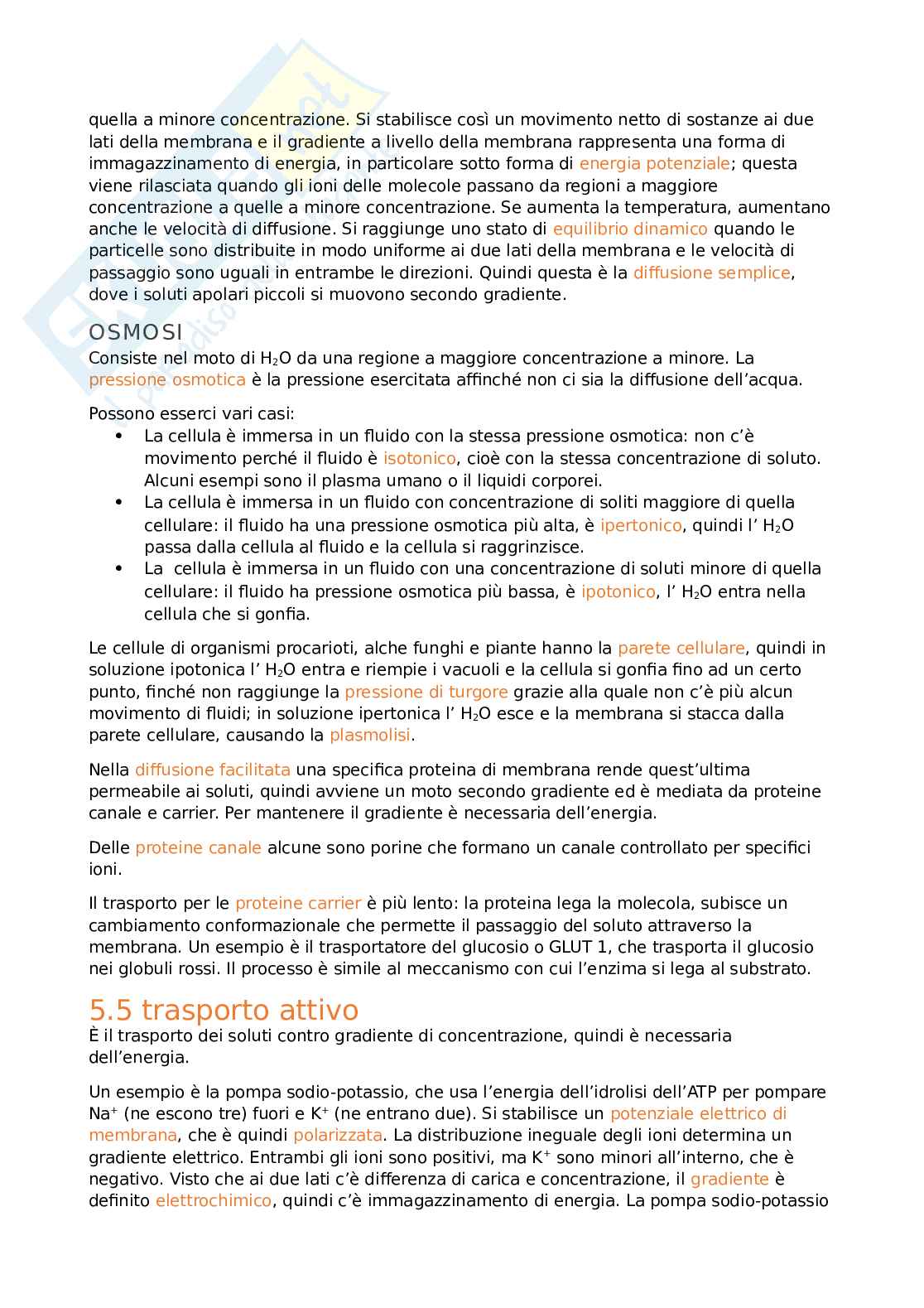 quella a minore concentrazione. Si stabilisce così un movimento netto di sostanze ai due lati della membrana e il gradiente a livello della membrana rappresenta una forma di immagazzinamento di energia, in particolare sotto forma di energia potenziale; questa viene rilasciata quando gli ioni delle molecole passano da regioni a maggiore concentrazione a quelle a minore concentrazione. Se aumenta la temperatura, aumentano anche le velocità di diffusione. Si raggiunge uno stato di equilibrio dinamico quando le particelle sono distribuite in modo uniforme ai due lati della membrana e le velocità di passaggio sono uguali in entrambe le direzioni. Quindi questa è la diffusione semplice, dove i soluti apolari piccoli si muovono secondo gradiente.

OSMOSI
Consiste nel moto di $H_2O$ da una regione a maggiore concentrazione a minore. La pressione osmotica è la pressione esercitata affinché non ci sia la diffusione dell'acqua.

Possono esserci vari casi:
• La cellula è immersa in un fluido con la stessa pressione osmotica: non c'è movimento perché il fluido è isotonico, cioè con la stessa concentrazione di soluto. Alcuni esempi sono il plasma umano o il liquidi corporei.
• La cellula è immersa in un fluido con concentrazione di soliti maggiore di quella cellulare: il fluido ha una pressione osmotica più alta, è ipertonico, quindi l' $H_2O$ passa dalla cellula al fluido e la cellula si raggrinzisce.
• La cellula è immersa in un fluido con una concentrazione di soluti minore di quella cellulare: il fluido ha pressione osmotica più bassa, è ipotonico, l' $H_2O$ entra nella cellula che si gonfia.

Le cellule di organismi procarioti, alche funghi e piante hanno la parete cellulare, quindi in soluzione ipotonica l' $H_2O$ entra e riempie i vacuoli e la cellula si gonfia fino ad un certo punto, finché non raggiunge la pressione di turgore grazie alla quale non c'è più alcun movimento di fluidi; in soluzione ipertonica l' $H_2O$ esce e la membrana si stacca dalla parete cellulare, causando la plasmolisi.

Nella diffusione facilitata una specifica proteina di membrana rende quest'ultima permeabile ai soluti, quindi avviene un moto secondo gradiente ed è mediata da proteine canale e carrier. Per mantenere il gradiente è necessaria dell'energia.

Delle proteine canale alcune sono porine che formano un canale controllato per specifici ioni.

Il trasporto per le proteine carrier è più lento: la proteina lega la molecola, subisce un cambiamento conformazionale che permette il passaggio del soluto attraverso la membrana. Un esempio è il trasportatore del glucosio o GLUT 1, che trasporta il glucosio nei globuli rossi. Il processo è simile al meccanismo con cui l'enzima si lega al substrato.

5.5 trasporto attivo
È il trasporto dei soluti contro gradiente di concentrazione, quindi è necessaria dell'energia.

Un esempio è la pompa sodio-potassio, che usa l'energia dell'idrolisi dell'ATP per pompare $Na^+$ (ne escono tre) fuori e $K^+$ (ne entrano due). Si stabilisce un potenziale elettrico di membrana, che è quindi polarizzata. La distribuzione ineguale degli ioni determina un gradiente elettrico. Entrambi gli ioni sono positivi, ma $K^+$ sono minori all'interno, che è negativo. Visto che ai due lati c'è differenza di carica e concentrazione, il gradiente è definito elettrochimico, quindi c'è immagazzinamento di energia. La pompa sodio-potassio